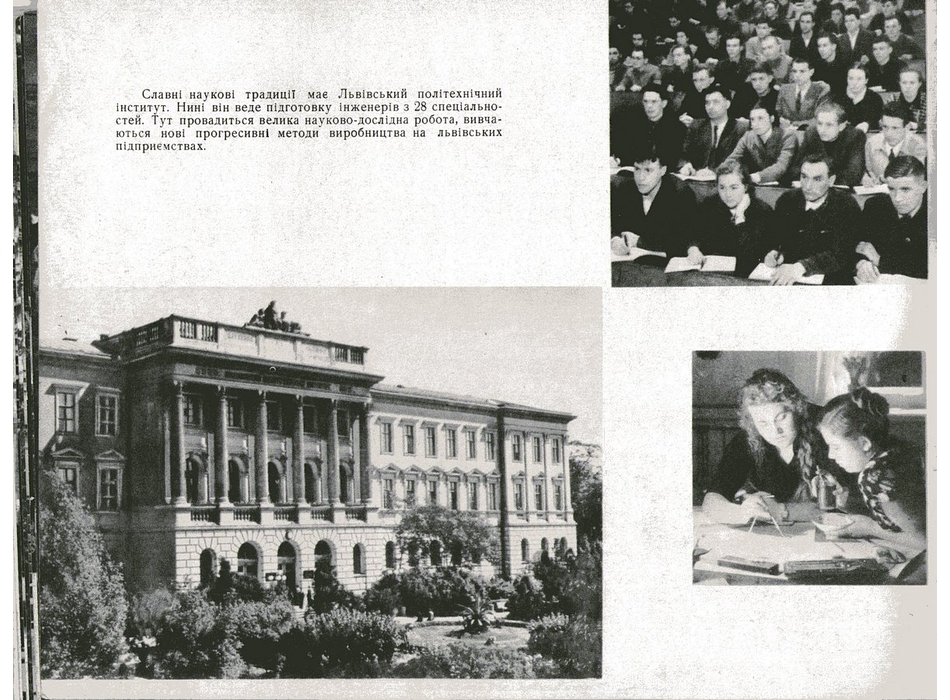 Славні наукові традиції має Львівський політехнічний інститут. Нині він веде підготовку інженерів з 28 спеціальностей. Тут провадиться велика науково-дослідна робота, вивчаються нові прогресивні методи виробництва на львівських підприємствах.